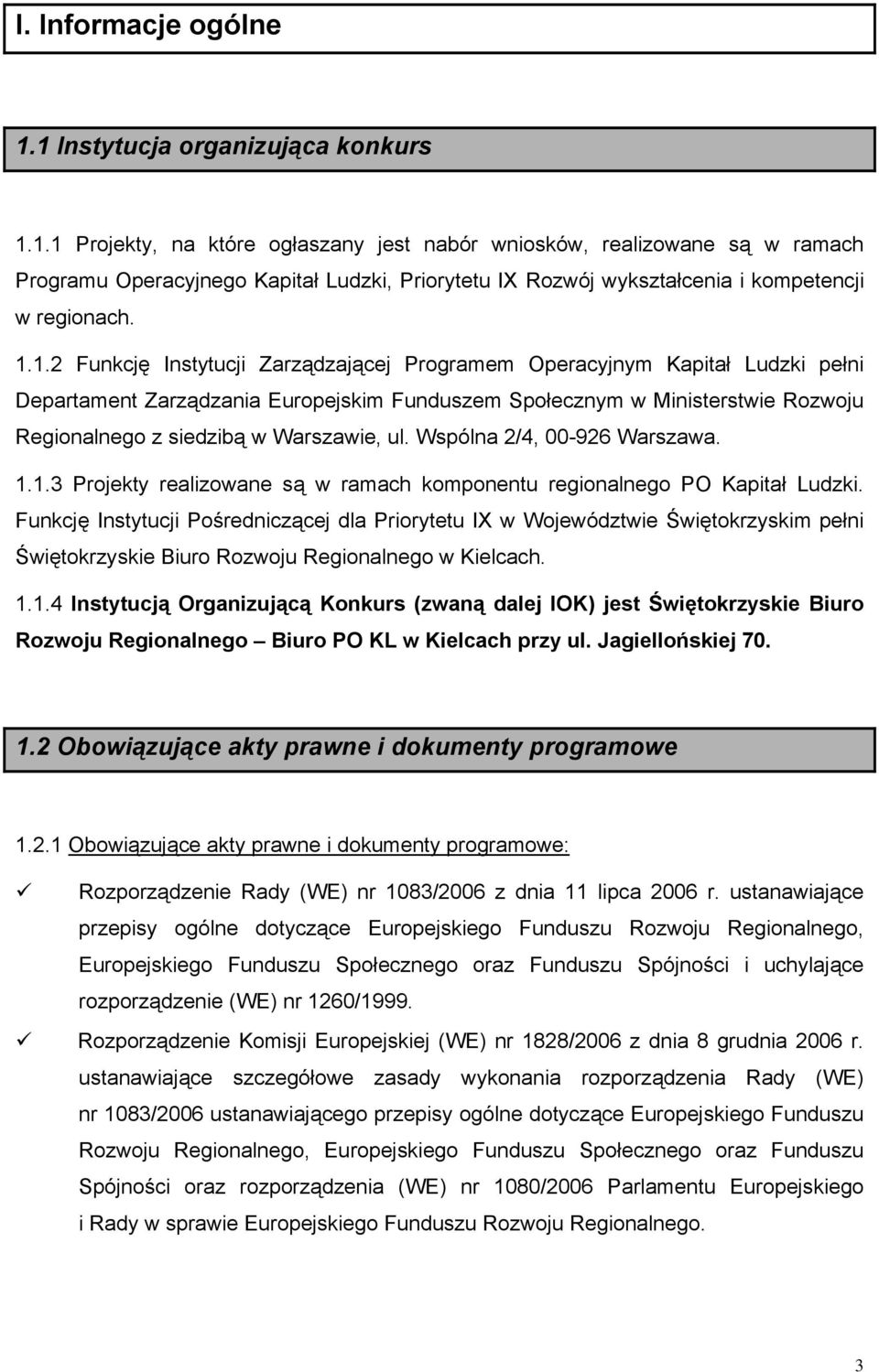 I. Informacje ogólne

1.1 Instytucja organizująca konkurs

1.1.1 Projekty, na które ogłaszany jest nabór wniosków, realizowane są w ramach Programu Operacyjnego Kapitał Ludzki, Priorytetu IX Rozwój wykształcenia i kompetencji w regionach.

1.1.2 Funkcję Instytucji Zarządzającej Programem Operacyjnym Kapitał Ludzki pełni Departament Zarządzania Europejskim Funduszem Społecznym w Ministerstwie Rozwoju Regionalnego z siedzibą w Warszawie, ul. Wspólna 2/4, 00-926 Warszawa.

1.1.3 Projekty realizowane są w ramach komponentu regionalnego PO Kapitał Ludzki. Funkcję Instytucji Pośredniczącej dla Priorytetu IX w Województwie Świętokrzyskim pełni Świętokrzyskie Biuro Rozwoju Regionalnego w Kielcach.

1.1.4 Instytucją Organizującą Konkurs (zwaną dalej IOK) jest Świętokrzyskie Biuro Rozwoju Regionalnego – Biuro PO KL w Kielcach przy ul. Jagiellońskiej 70.

1.2 Obowiązujące akty prawne i dokumenty programowe

1.2.1 Obowiązujące akty prawne i dokumenty programowe:

✓ Rozporządzenie Rady (WE) nr 1083/2006 z dnia 11 lipca 2006 r. ustanawiające przepisy ogólne dotyczące Europejskiego Funduszu Rozwoju Regionalnego, Europejskiego Funduszu Społecznego oraz Funduszu Spójności i uchylające rozporządzenie (WE) nr 1260/1999.

✓ Rozporządzenie Komisji Europejskiej (WE) nr 1828/2006 z dnia 8 grudnia 2006 r. ustanawiające szczegółowe zasady wykonania rozporządzenia Rady (WE) nr 1083/2006 ustanawiającego przepisy ogólne dotyczące Europejskiego Funduszu Rozwoju Regionalnego, Europejskiego Funduszu Społecznego oraz Funduszu Spójności oraz rozporządzenia (WE) nr 1080/2006 Parlamentu Europejskiego i Rady w sprawie Europejskiego Funduszu Rozwoju Regionalnego.

3